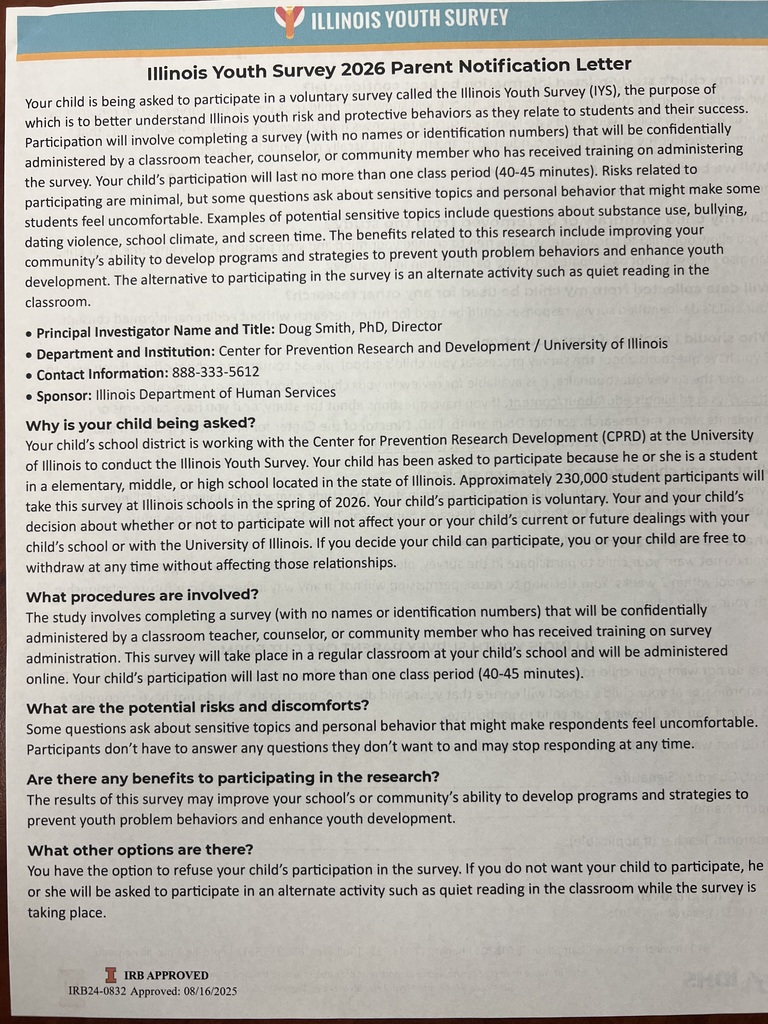 ILLINOIS YOUTH SURVEY

Illinois Youth Survey 2026 Parent Notification Letter

Your child is being asked to participate in a voluntary survey called the Illinois Youth Survey (IYS), the purpose of which is to better understand Illinois youth risk and protective behaviors as they relate to students and their success. Participation will involve completing a survey (with no names or identification numbers) that will be confidentially administered by a classroom teacher, counselor, or community member who has received training on administering the survey. Your child's participation will last no more than one class period (40-45 minutes). Risks related to participating are minimal, but some questions ask about sensitive topics and personal behavior that might make some students feel uncomfortable. Examples of potential sensitive topics include questions about substance use, bullying, dating violence, school climate, and screen time. The benefits related to this research include improving your community's ability to develop programs and strategies to prevent youth problem behaviors and enhance youth development. The alternative to participating in the survey is an alternate activity such as quiet reading in the classroom.

• Principal Investigator Name and Title: Doug Smith, PhD, Director
• Department and Institution: Center for Prevention Research and Development / University of Illinois
• Contact Information: 888-333-5612
• Sponsor: Illinois Department of Human Services

Why is your child being asked?
Your child's school district is working with the Center for Prevention Research Development (CPRD) at the University of Illinois to conduct the Illinois Youth Survey. Your child has been asked to participate because he or she is a student in a elementary, middle, or high school located in the state of Illinois. Approximately 230,000 student participants will take this survey at Illinois schools in the spring of 2026. Your child's participation is voluntary. Your and your child's decision about whether or not to participate will not affect your or your child's current or future dealings with your child's school or with the University of Illinois. If you decide your child can participate, you or your child are free to withdraw at any time without affecting those relationships.

What procedures are involved?
The study involves completing a survey (with no names or identification numbers) that will be confidentially administered by a classroom teacher, counselor, or community member who has received training on survey administration. This survey will take place in a regular classroom at your child's school and will be administered online. Your child's participation will last no more than one class period (40-45 minutes).

What are the potential risks and discomforts?
Some questions ask about sensitive topics and personal behavior that might make respondents feel uncomfortable. Participants don't have to answer any questions they don't want to and may stop responding at any time.

Are there any benefits to participating in the research?
The results of this survey may improve your school's or community's ability to develop programs and strategies to prevent youth problem behaviors and enhance youth development.

What other options are there?
You have the option to refuse your child's participation in the survey. If you do not want your child to participate, he or she will be asked to participate in an alternate activity such as quiet reading in the classroom while the survey is taking place.

IRB APPROVED
IRB24-0832 Approved: 08/16/2025